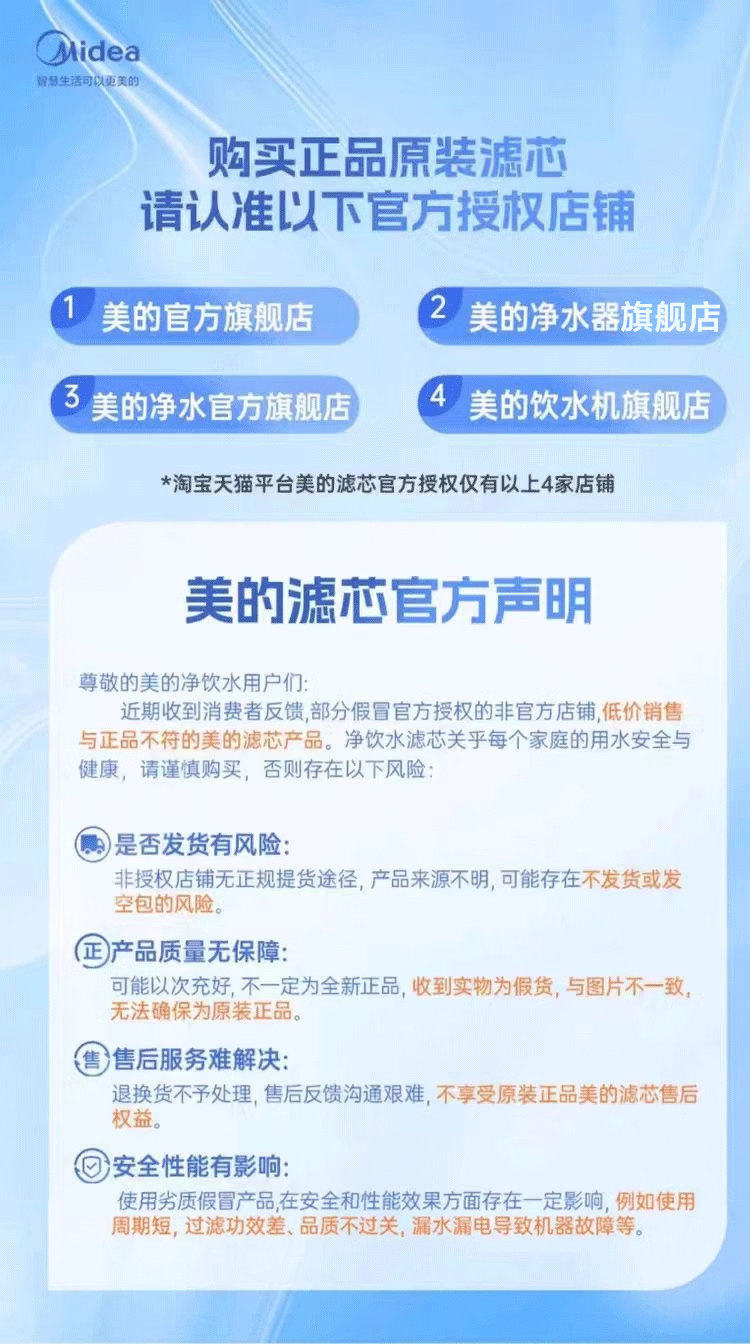 Midea
智慧生活可以更美的

购买正品原装滤芯
请认准以下官方授权店铺

1 美的官方旗舰店

2 美的净水器旗舰店

3 美的净水官方旗舰店

4 美的饮水机旗舰店

*淘宝天猫平台美的滤芯官方授权仅有以上4家店铺

美的滤芯官方声明

尊敬的美的净饮水用户们:

近期收到消费者反馈,部分假冒官方授权的非官方店铺,低价销售与正品不符的美的滤芯产品。净饮水滤芯关乎每个家庭的用水安全与健康，请谨慎购买，否则存在以下风险:

是否发货有风险:
非授权店铺无正规提货途径，产品来源不明，可能存在不发货或发空包的风险。

正 产品质量无保障:
可能以次充好，不一定为全新正品，收到实物为假货，与图片不一致，无法确保为原装正品。

售 售后服务难解决:
退换货不予处理，售后反馈沟通艰难，不享受原装正品美的滤芯售后权益。

安全性能有影响:
使用劣质假冒产品,在安全和性能效果方面存在一定影响，例如使用周期短，过滤功效差、品质不过关，漏水漏电导致机器故障等。